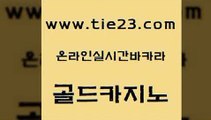 www.tie23.com

온라인실시간바카라

골드카지노